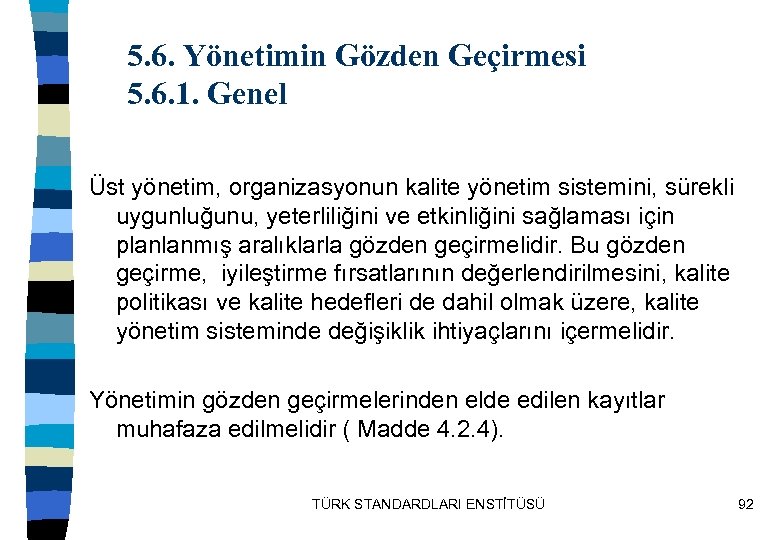 5.6. Yönetimin Gözden Geçirmesi
5.6.1. Genel

Üst yönetim, organizasyonun kalite yönetim sistemini, sürekli uygunluğunu, yeterliliğini ve etkinliğini sağlaması için planlanmış aralıklarla gözden geçirmelidir. Bu gözden geçirme, iyileştirme fırsatlarının değerlendirilmesini, kalite politikası ve kalite hedefleri de dahil olmak üzere, kalite yönetim sisteminde değişiklik ihtiyaçlarını içermelidir.

Yönetimin gözden geçirmelerinden elde edilen kayıtlar muhafaza edilmelidir ( Madde 4.2.4).

TÜRK STANDARDLARI ENSTİTÜSÜ

92